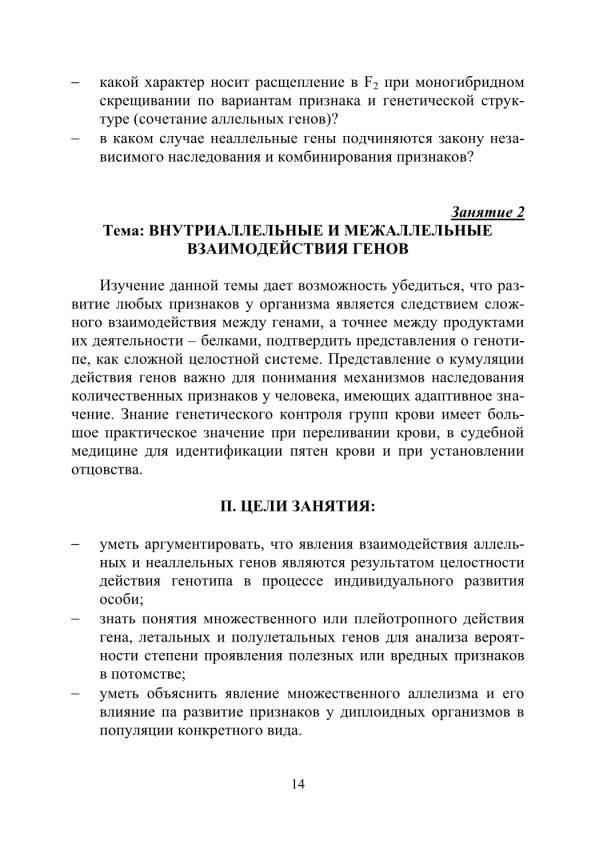 – какой характер носит расщепление в $F_2$ при моногибридном скрещивании по вариантам признака и генетической структуре (сочетание аллельных генов)?
– в каком случае неаллельные гены подчиняются закону независимого наследования и комбинирования признаков?

Занятие 2
Тема: ВНУТРИАЛЛЕЛЬНЫЕ И МЕЖАЛЛЕЛЬНЫЕ ВЗАИМОДЕЙСТВИЯ ГЕНОВ

Изучение данной темы дает возможность убедиться, что развитие любых признаков у организма является следствием сложного взаимодействия между генами, а точнее между продуктами их деятельности – белками, подтвердить представления о генотипе, как сложной целостной системе. Представление о кумуляции действия генов важно для понимания механизмов наследования количественных признаков у человека, имеющих адаптивное значение. Знание генетического контроля групп крови имеет большое практическое значение при переливании крови, в судебной медицине для идентификации пятен крови и при установлении отцовства.

П. ЦЕЛИ ЗАНЯТИЯ:

– уметь аргументировать, что явления взаимодействия аллельных и неаллельных генов являются результатом целостности действия генотипа в процессе индивидуального развития особи;
– знать понятия множественного или плейотропного действия гена, летальных и полулетальных генов для анализа вероятности степени проявления полезных или вредных признаков в потомстве;
– уметь объяснить явление множественного аллелизма и его влияние па развитие признаков у диплоидных организмов в популяции конкретного вида.

14